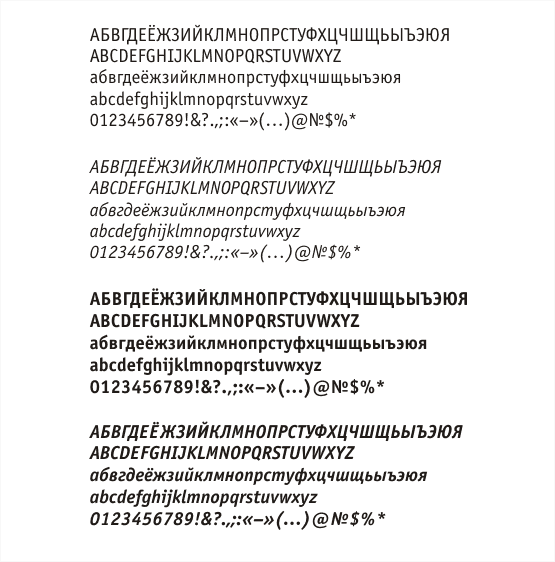 АБВГДЕЁЖЗИЙКЛМНОПРСТУФХЦЧШЩЬЫЪЭЮЯ
ABCDEFGHIJKLMNOPQRSTUVWXYZ
абвгдеёжзийклмнопрстуфхцчшщьыъэюя
abcdefghijklmnopqrstuvwxyz
0123456789!&?.,;:«–»(...)@№$%*

АБВГДЕЁЖЗИЙКЛМНОПРСТУФХЦЧШЩЬЫЪЭЮЯ
ABCDEFGHIJKLMNOPQRSTUVWXYZ
абвгдеёжзийклмнопрстуфхцчшщьыъэюя
abcdefghijklmnopqrstuvwxyz
0123456789!&?.,;:«–»(...)@№$%*

АБВГДЕЁЖЗИЙКЛМНОПРСТУФХЦЧШЩЬЫЪЭЮЯ
ABCDEFGHIJKLMNOPQRSTUVWXYZ
абвгдеёжзийклмнопрстуфхцчшщьыъэюя
abcdefghijklmnopqrstuvwxyz
0123456789!&?.,;:«–»(...)@№$%*

АБВГДЕЁЖЗИЙКЛМНОПРСТУФХЦЧШЩЬЫЪЭЮЯ
ABCDEFGHIJKLMNOPQRSTUVWXYZ
абвгдеёжзийклмнопрстуфхцчшщьыъэюя
abcdefghijklmnopqrstuvwxyz
0123456789!&?.,;:«–»(...)@№$%*